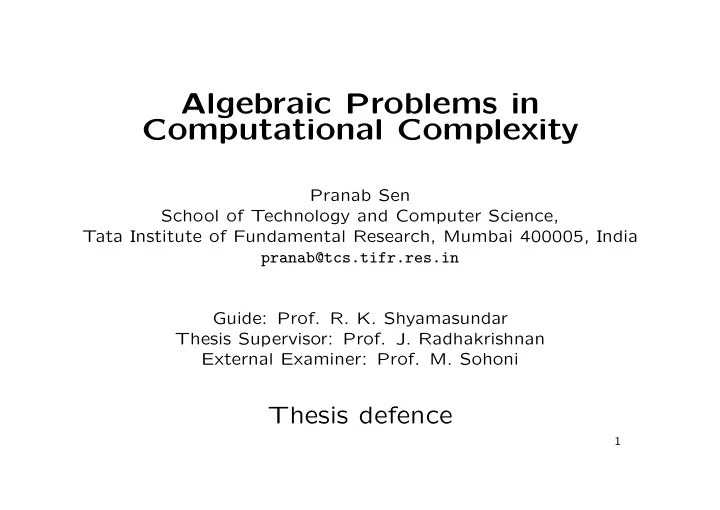 Algebraic Problems in Computational Complexity

Pranab Sen
School of Technology and Computer Science,
Tata Institute of Fundamental Research, Mumbai 400005, India
pranab@tcs.tifr.res.in

Guide: Prof. R. K. Shyamasundar
Thesis Supervisor: Prof. J. Radhakrishnan
External Examiner: Prof. M. Sohoni

Thesis defence

1